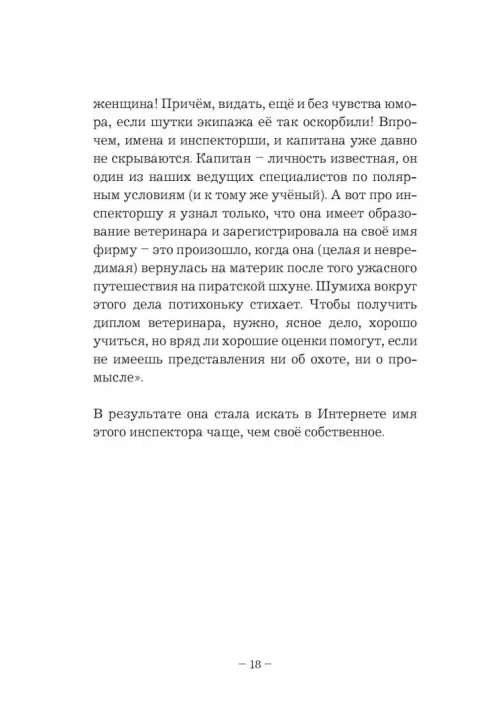 женщина! Причём, видать, ещё и без чувства юмора, если шутки экипажа её так оскорбили! Впрочем, имена и инспекторши, и капитана уже давно не скрываются. Капитан – личность известная, он один из наших ведущих специалистов по полярным условиям (и к тому же учёный). А вот про инспекторшу я узнал только, что она имеет образование ветеринара и зарегистрировала на своё имя фирму – это произошло, когда она (целая и невредимая) вернулась на материк после того ужасного путешествия на пиратской шхуне. Шумиха вокруг этого дела потихоньку стихает. Чтобы получить диплом ветеринара, нужно, ясное дело, хорошо учиться, но вряд ли хорошие оценки помогут, если не имеешь представления ни об охоте, ни о промысле».

В результате она стала искать в Интернете имя этого инспектора чаще, чем своё собственное.

– 18 –